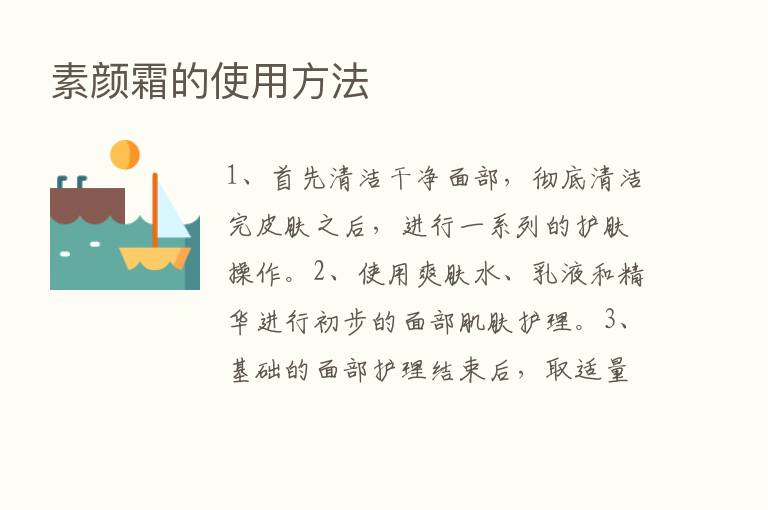 素颜霜的使用方法

1、首先清洁干净面部，彻底清洁完皮肤之后，进行一系列的护肤操作。2、使用爽肤水、乳液和精华进行初步的面部肌肤护理。3、基础的面部护理结束后，取适量